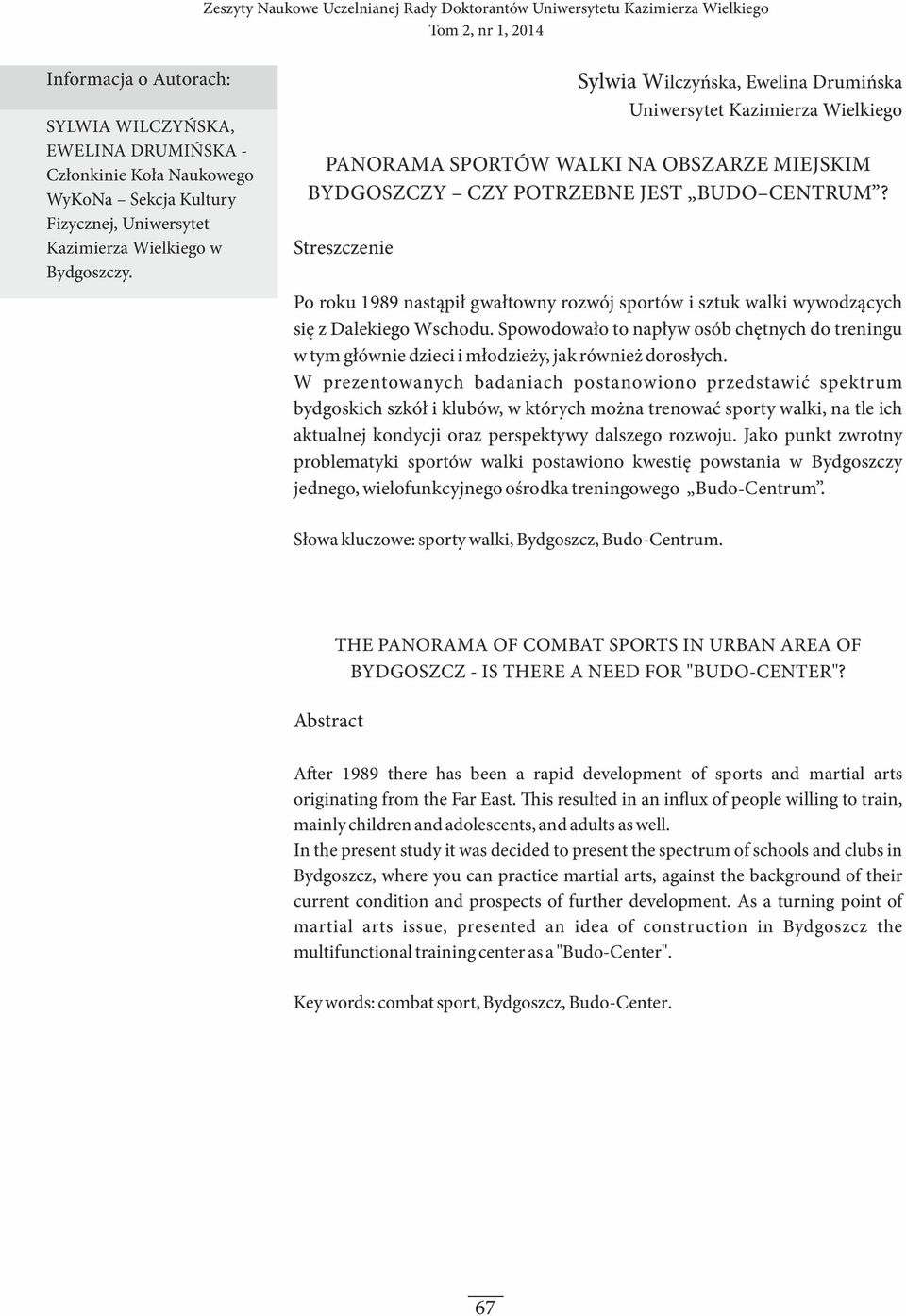 Zeszyty Naukowe Uczelnianej Rady Doktorantów Uniwersytetu Kazimierza Wielkiego
Tom 2, nr 1, 2014

Informacja o Autorach:

SYLWIA WILCZYŃSKA, EWELINA DRUMIŃSKA - Członkinie Koła Naukowego WyKoNa – Sekcja Kultury Fizycznej, Uniwersytet Kazimierza Wielkiego w Bydgoszczy.

Sylwia Wilczyńska, Ewelina Drumińska
Uniwersytet Kazimierza Wielkiego

PANORAMA SPORTÓW WALKI NA OBSZARZE MIEJSKIM BYDGOSZCZY – CZY POTRZEBNE JEST „BUDO–CENTRUM”?

Streszczenie

Po roku 1989 nastąpił gwałtowny rozwój sportów i sztuk walki wywodzących się z Dalekiego Wschodu. Spowodowało to napływ osób chętnych do treningu w tym głównie dzieci i młodzieży, jak również dorosłych.
W prezentowanych badaniach postanowiono przedstawić spektrum bydgoskich szkół i klubów, w których można trenować sporty walki, na tle ich aktualnej kondycji oraz perspektywy dalszego rozwoju. Jako punkt zwrotny problematyki sportów walki postawiono kwestię powstania w Bydgoszczy jednego, wielofunkcyjnego ośrodka treningowego „Budo-Centrum”.

Słowa kluczowe: sporty walki, Bydgoszcz, Budo-Centrum.

THE PANORAMA OF COMBAT SPORTS IN URBAN AREA OF BYDGOSZCZ - IS THERE A NEED FOR "BUDO-CENTER"?

Abstract

After 1989 there has been a rapid development of sports and martial arts originating from the Far East. This resulted in an influx of people willing to train, mainly children and adolescents, and adults as well.
In the present study it was decided to present the spectrum of schools and clubs in Bydgoszcz, where you can practice martial arts, against the background of their current condition and prospects of further development. As a turning point of martial arts issue, presented an idea of construction in Bydgoszcz the multifunctional training center as a "Budo-Center".

Key words: combat sport, Bydgoszcz, Budo-Center.

67